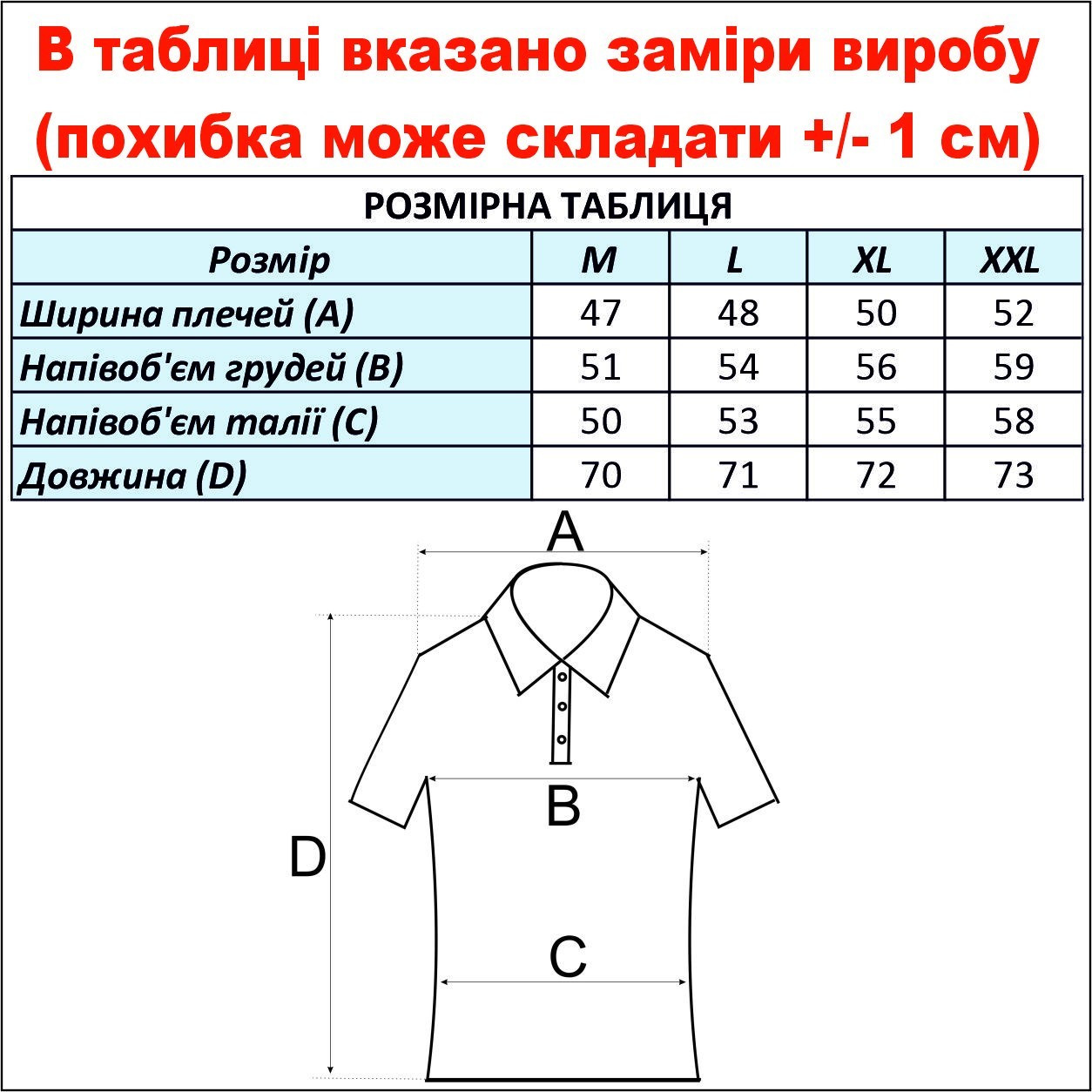 В таблиці вказано заміри виробу (похибка може складати +/- 1 см)

РОЗМІРНА ТАБЛИЦЯ

| Розмір | M | L | XL | XXL |
|---|---|---|---|---|
| Ширина плечей (A) | 47 | 48 | 50 | 52 |
| Напівоб'єм грудей (B) | 51 | 54 | 56 | 59 |
| Напівоб'єм талії (C) | 50 | 53 | 55 | 58 |
| Довжина (D) | 70 | 71 | 72 | 73 |

A

B

D

C